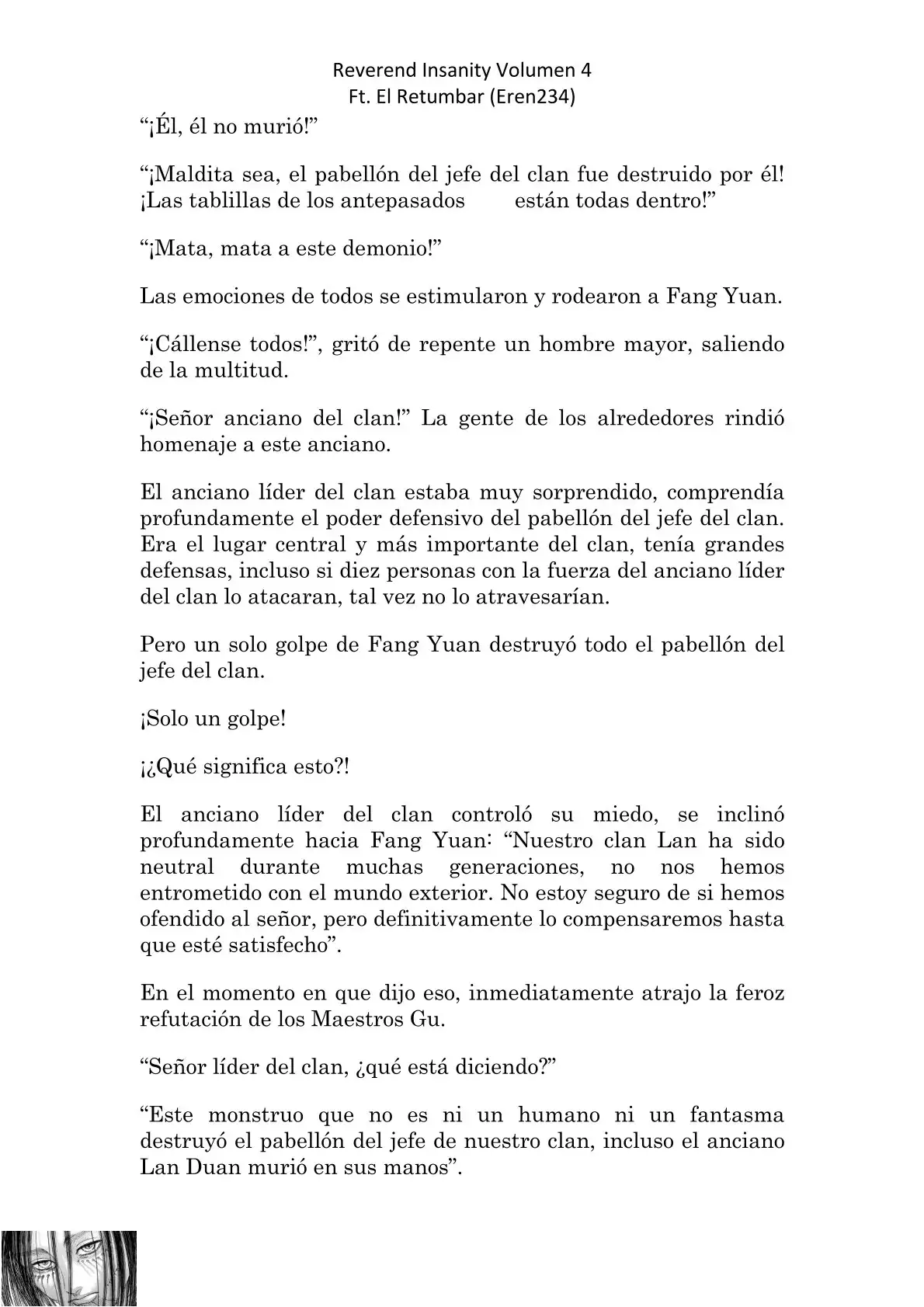 Reverend Insanity Volumen 4
Ft. El Retumbar (Eren234)

“¡Él, él no murió!”

“¡Maldita sea, el pabellón del jefe del clan fue destruido por él! ¡Las tablillas de los antepasados están todas dentro!”

“¡Mata, mata a este demonio!”

Las emociones de todos se estimularon y rodearon a Fang Yuan.

“¡Cállense todos!”, gritó de repente un hombre mayor, saliendo de la multitud.

“¡Señor anciano del clan!” La gente de los alrededores rindió homenaje a este anciano.

El anciano líder del clan estaba muy sorprendido, comprendía profundamente el poder defensivo del pabellón del jefe del clan. Era el lugar central y más importante del clan, tenía grandes defensas, incluso si diez personas con la fuerza del anciano líder del clan lo atacaran, tal vez no lo atravesarían.

Pero un solo golpe de Fang Yuan destruyó todo el pabellón del jefe del clan.

¡Solo un golpe!

¡¿Qué significa esto?!

El anciano líder del clan controló su miedo, se inclinó profundamente hacia Fang Yuan: “Nuestro clan Lan ha sido neutral durante muchas generaciones, no nos hemos entrometido con el mundo exterior. No estoy seguro de si hemos ofendido al señor, pero definitivamente lo compensaremos hasta que esté satisfecho”.

En el momento en que dijo eso, inmediatamente atrajo la feroz refutación de los Maestros Gu.

“Señor líder del clan, ¿qué está diciendo?”

“Este monstruo que no es ni un humano ni un fantasma destruyó el pabellón del jefe de nuestro clan, incluso el anciano Lan Duan murió en sus manos”.